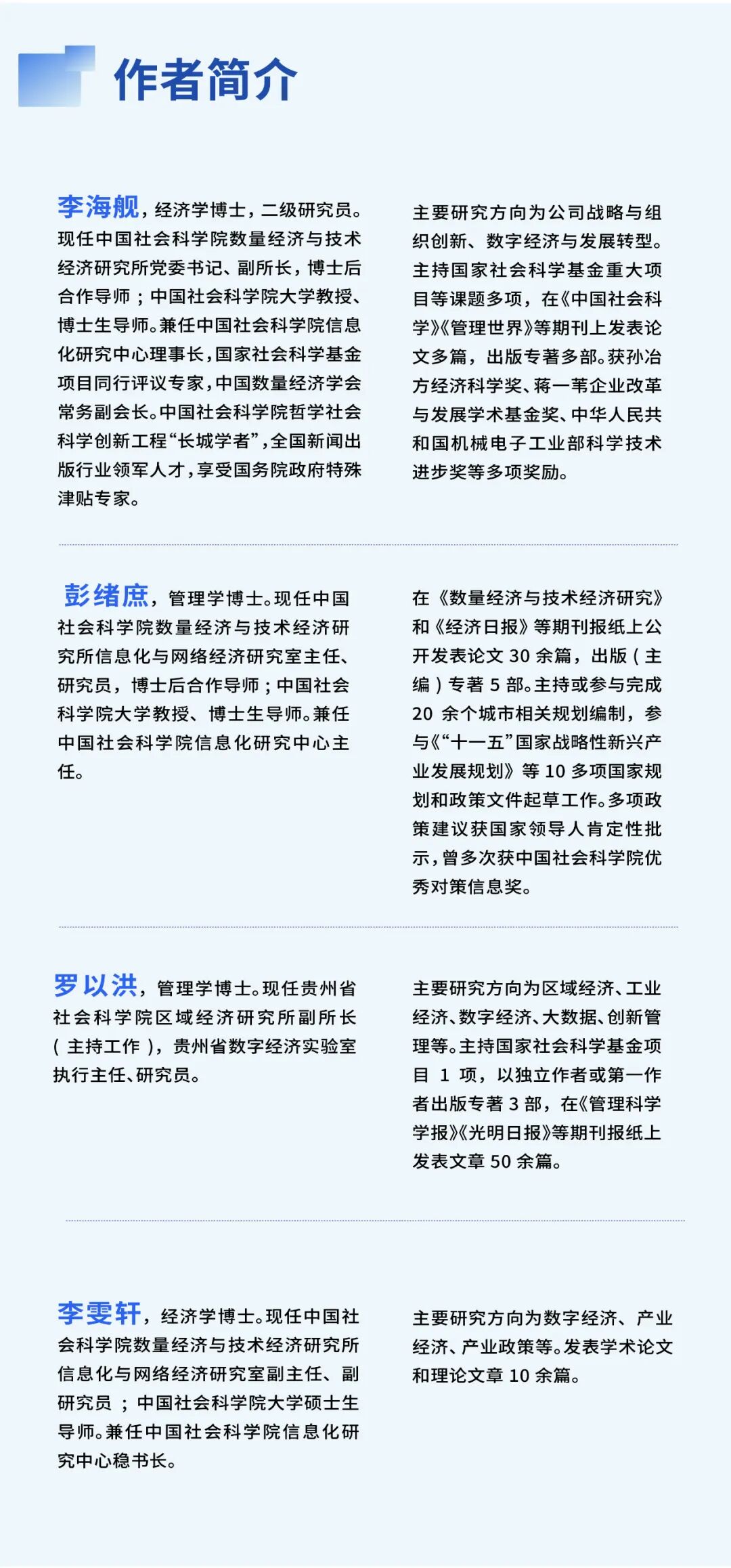 作者简介

李海舰，经济学博士，二级研究员。现任中国社会科学院数量经济与技术经济研究所党委书记、副所长，博士后合作导师；中国社会科学院大学教授、博士生导师。兼任中国社会科学院信息化研究中心理事长，国家社会科学基金项目同行评议专家，中国数量经济学会常务副会长。中国社会科学院哲学社会科学创新工程“长城学者”，全国新闻出版行业领军人才，享受国务院政府特殊津贴专家。

主要研究方向为公司战略与组织创新、数字经济与发展转型。主持国家社会科学基金重大项目等课题多项，在《中国社会科学》《管理世界》等期刊上发表论文多篇，出版专著多部。获孙冶方经济科学奖、蒋一苇企业改革与发展学术基金奖、中华人民共和国机械电子工业部科学技术进步奖等多项奖励。

彭绪庶，管理学博士。现任中国社会科学院数量经济与技术经济研究所信息化与网络经济研究室主任、研究员，博士后合作导师；中国社会科学院大学教授、博士生导师。兼任中国社会科学院信息化研究中心主任。

在《数量经济与技术经济研究》和《经济日报》等期刊报纸上公开发表论文 30 余篇，出版（主编）专著 5 部。主持或参与完成 20 余个城市相关规划编制，参与《“十一五”国家战略性新兴产业发展规划》等 10 多项国家规划和政策文件起草工作。多项政策建议获国家领导人肯定性批示，曾多次获中国社会科学院优秀对策信息奖。

罗以洪，管理学博士。现任贵州省社会科学院区域经济研究所副所长（主持工作），贵州省数字经济实验室执行主任、研究员。

主要研究方向为区域经济、工业经济、数字经济、大数据、创新管理等。主持国家社会科学基金项目 1 项，以独立作者或第一作者出版专著 3 部，在《管理科学学报》《光明日报》等期刊报纸上发表文章 50 余篇。

李雯轩，经济学博士。现任中国社会科学院数量经济与技术经济研究所信息化与网络经济研究室副主任、副研究员；中国社会科学院大学硕士生导师。兼任中国社会科学院信息化研究中心秘书长。

主要研究方向为数字经济、产业经济、产业政策等。发表学术论文和理论文章 10 余篇。